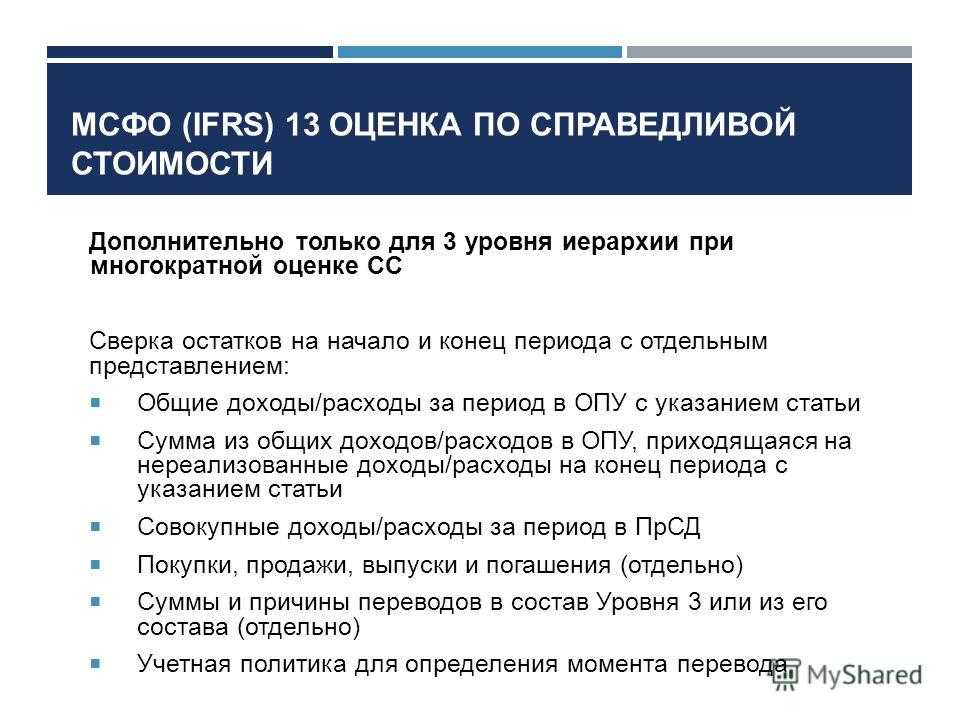 МСФО (IFRS) 13 ОЦЕНКА ПО СПРАВЕДЛИВОЙ СТОИМОСТИ

Дополнительно только для 3 уровня иерархии при многократной оценке СС

Сверка остатков на начало и конец периода с отдельным представлением:

Общие доходы/расходы за период в ОПУ с указанием статьи

Сумма из общих доходов/расходов в ОПУ, приходящаяся на нереализованные доходы/расходы на конец периода с указанием статьи

Совокупные доходы/расходы за период в ПрСД

Покупки, продажи, выпуски и погашения (отдельно)

Суммы и причины переводов в состав Уровня 3 или из его состава (отдельно)

Учетная политика для определения момента перевода

MyShared